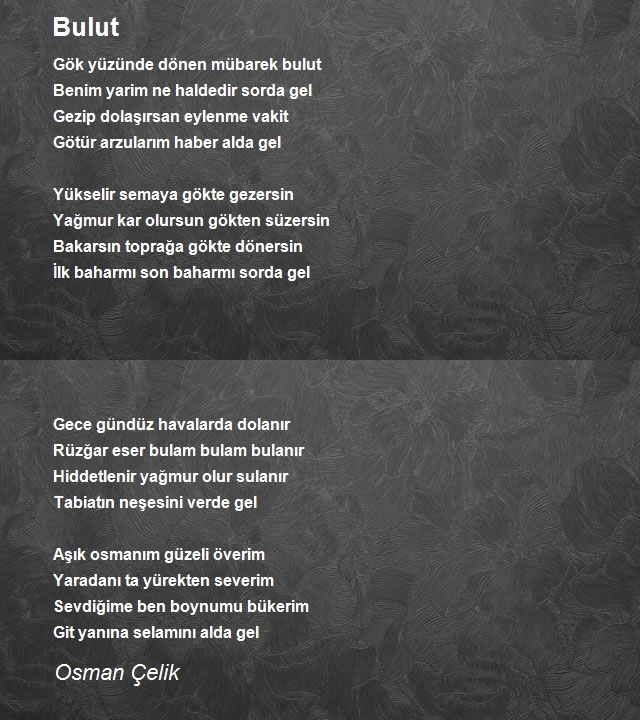 Bulut

Gök yüzünde dönen mübarek bulut
Benim yarim ne haldedir sorda gel
Gezip dolaşırsan eylenme vakit
Götür arzularım haber alda gel

Yükselir semaya gökte gezersin
Yağmur kar olursun gökten süzersin
Bakarsın toprağa gökte dönersin
İlk baharmı son baharmı sorda gel

Gece gündüz havalarda dolanır
Rüzğar eser bulam bulam bulanır
Hiddetlenir yağmur olur sulanır
Tabiatın neşesini verde gel

Aşık osmanım güzeli överim
Yaradanı ta yürekten severim
Sevdiğime ben boynumu bükerim
Git yanına selamını alda gel

Osman Çelik